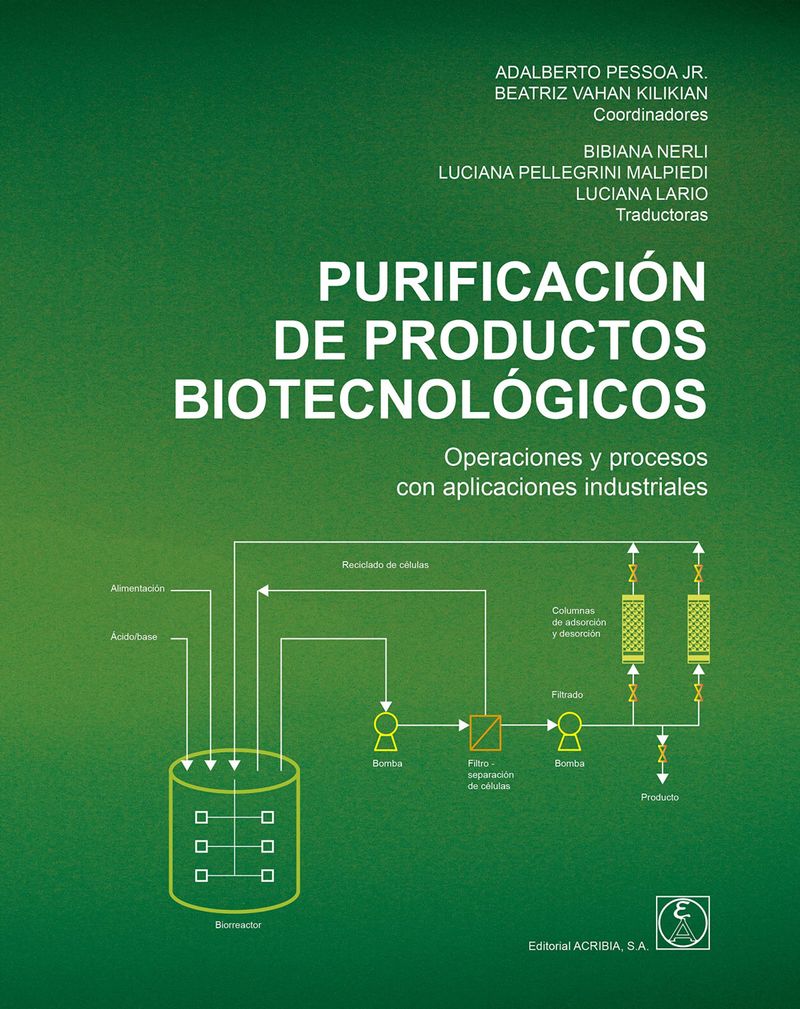 ADALBERTO PESSOA JR.
BEATRIZ VAHAN KILIKIAN
Coordinadores

BIBIANA NERLI
LUCIANA PELLEGRINI MALPIEDI
LUCIANA LARIO
Traductoras

PURIFICACIÓN DE PRODUCTOS BIOTECNOLÓGICOS

Operaciones y procesos con aplicaciones industriales

Reciclado de células

Alimentación

Ácido/base

Columnas de adsorción y desorción

Filtrado

Bomba

Filtro - separación de células

Bomba

Producto

Biorreactor

Editorial ACRIBIA, S.A.